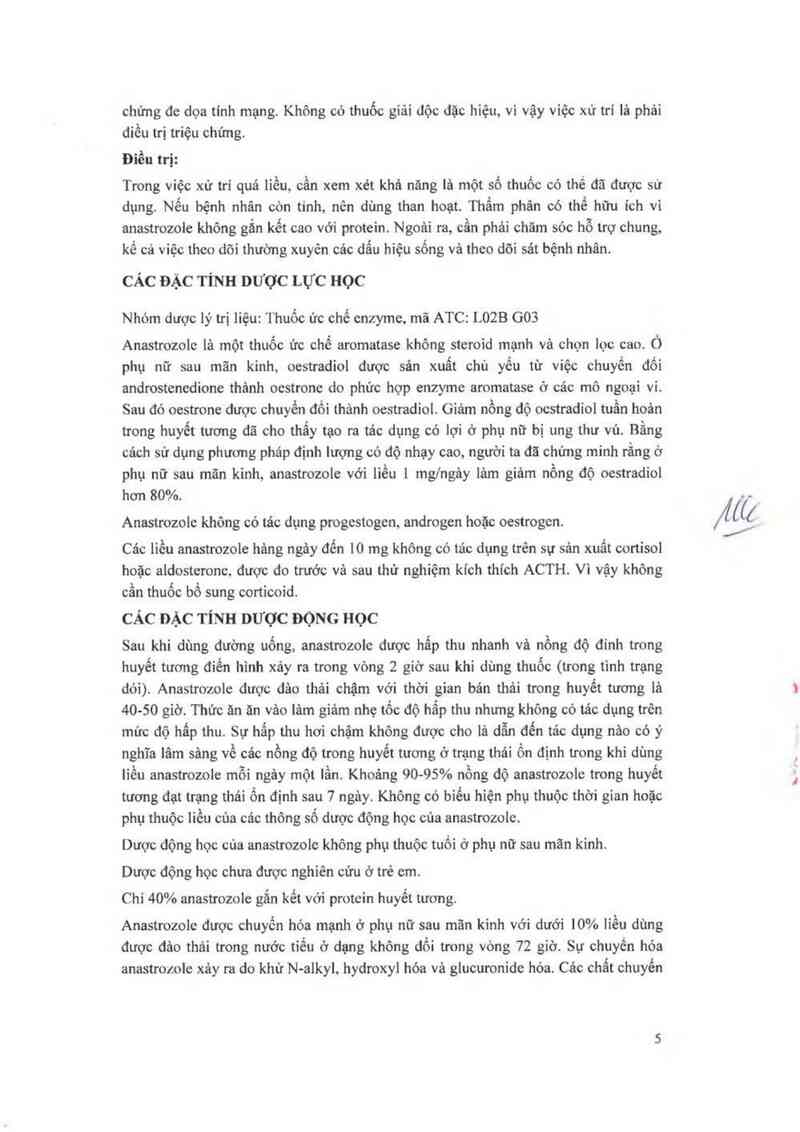 chứng đe dọa tính mạng. Không có thuốc giải độc đặc hiệu, vì vậy việc xử trí là phải điều trị triệu chứng.

**Điều trị:**

Trong việc xử trí quá liều, cần xem xét khả năng là một số thuốc có thể đã được sử dụng. Nếu bệnh nhân còn tỉnh, nên dùng than hoạt. Thẩm phân có thể hữu ích vì anastrozole không gắn kết cao với protein. Ngoài ra, cần phải chăm sóc hỗ trợ chung, kể cả việc theo dõi thường xuyên các dấu hiệu sống và theo dõi sát bệnh nhân.

**CÁC ĐẶC TÍNH DƯỢC LỰC HỌC**

Nhóm dược lý trị liệu: Thuốc ức chế enzyme, mã ATC: L02B G03

Anastrozole là một thuốc ức chế aromatase không steroid mạnh và chọn lọc cao. Ở phụ nữ sau mãn kinh, oestradiol được sản xuất chủ yếu từ việc chuyển đổi androstenedione thành oestrone do phức hợp enzyme aromatase ở các mô ngoại vi. Sau đó oestrone được chuyển đổi thành oestradiol. Giảm nồng độ oestradiol tuần hoàn trong huyết tương đã cho thấy tạo ra tác dụng có lợi ở phụ nữ bị ung thư vú. Bằng cách sử dụng phương pháp định lượng có độ nhạy cao, người ta đã chứng minh rằng ở phụ nữ sau mãn kinh, anastrozole với liều 1 mg/ngày làm giảm nồng độ oestradiol hơn 80%.

Anastrozole không có tác dụng progestogen, androgen hoặc oestrogen.

Các liều anastrozole hàng ngày đến 10 mg không có tác dụng trên sự sản xuất cortisol hoặc aldosterone, được đo trước và sau thử nghiệm kích thích ACTH. Vì vậy không cần thuốc bổ sung corticoid.

**CÁC ĐẶC TÍNH DƯỢC ĐỘNG HỌC**

Sau khi dùng đường uống, anastrozole được hấp thu nhanh và nồng độ đỉnh trong huyết tương điển hình xảy ra trong vòng 2 giờ sau khi dùng thuốc (trong tình trạng đói). Anastrozole được đào thải chậm với thời gian bán thải trong huyết tương là 40-50 giờ. Thức ăn ăn vào làm giảm nhẹ tốc độ hấp thu nhưng không có tác dụng trên mức độ hấp thu. Sự hấp thu hơi chậm không được cho là dẫn đến tác dụng nào có ý nghĩa lâm sàng về các nồng độ trong huyết tương ở trạng thái ổn định trong khi dùng liều anastrozole mỗi ngày một lần. Khoảng 90-95% nồng độ anastrozole trong huyết tương đạt trạng thái ổn định sau 7 ngày. Không có biểu hiện phụ thuộc thời gian hoặc phụ thuộc liều của các thông số dược động học của anastrozole.

Dược động học của anastrozole không phụ thuộc tuổi ở phụ nữ sau mãn kinh.

Dược động học chưa được nghiên cứu ở trẻ em.

Chỉ 40% anastrozole gắn kết với protein huyết tương.

Anastrozole được chuyển hóa mạnh ở phụ nữ sau mãn kinh với dưới 10% liều dùng được đào thải trong nước tiểu ở dạng không đổi trong vòng 72 giờ. Sự chuyển hóa anastrozole xảy ra do khử N-alkyl, hydroxyl hóa và glucuronide hóa. Các chất chuyển

5